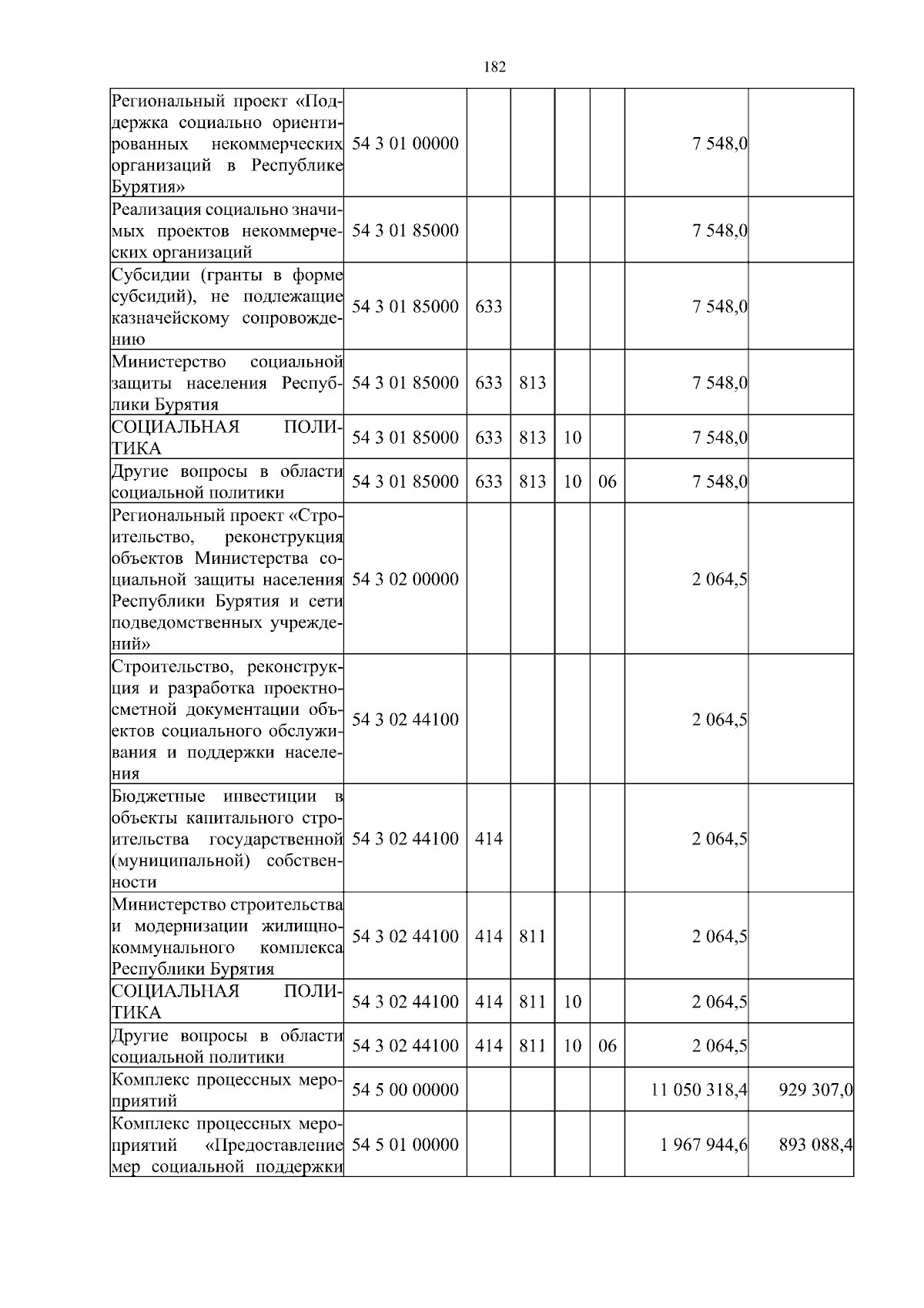 182

| Региональный проект «Поддержка социально ориентированных некоммерческих организаций в Республике Бурятия» | 54 3 01 00000 | | | | | 7 548,0 | |
|---|---|---|---|---|---|---|---|
| Реализация социально значимых проектов некоммерческих организаций | 54 3 01 85000 | | | | | 7 548,0 | |
| Субсидии (гранты в форме субсидий), не подлежащие казначейскому сопровождению | 54 3 01 85000 | 633 | | | | 7 548,0 | |
| Министерство социальной защиты населения Республики Бурятия | 54 3 01 85000 | 633 | 813 | | | 7 548,0 | |
| СОЦИАЛЬНАЯ ПОЛИТИКА | 54 3 01 85000 | 633 | 813 | 10 | | 7 548,0 | |
| Другие вопросы в области социальной политики | 54 3 01 85000 | 633 | 813 | 10 | 06 | 7 548,0 | |
| Региональный проект «Строительство, реконструкция объектов Министерства социальной защиты населения Республики Бурятия и сети подведомственных учреждений» | 54 3 02 00000 | | | | | 2 064,5 | |
| Строительство, реконструкция и разработка проектно-сметной документации объектов социального обслуживания и поддержки населения | 54 3 02 44100 | | | | | 2 064,5 | |
| Бюджетные инвестиции в объекты капитального строительства государственной (муниципальной) собственности | 54 3 02 44100 | 414 | | | | 2 064,5 | |
| Министерство строительства и модернизации жилищно-коммунального комплекса Республики Бурятия | 54 3 02 44100 | 414 | 811 | | | 2 064,5 | |
| СОЦИАЛЬНАЯ ПОЛИТИКА | 54 3 02 44100 | 414 | 811 | 10 | | 2 064,5 | |
| Другие вопросы в области социальной политики | 54 3 02 44100 | 414 | 811 | 10 | 06 | 2 064,5 | |
| Комплекс процессных мероприятий | 54 5 00 00000 | | | | | 11 050 318,4 | 929 307,0 |
| Комплекс процессных мероприятий «Предоставление мер социальной поддержки | 54 5 01 00000 | | | | | 1 967 944,6 | 893 088,4 |